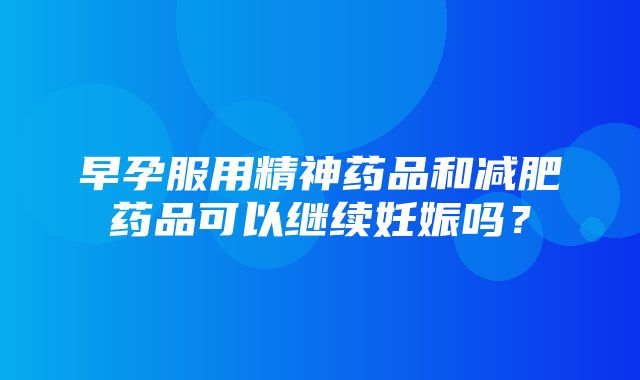 早孕服用精神药品和减肥药品可以继续妊娠吗？